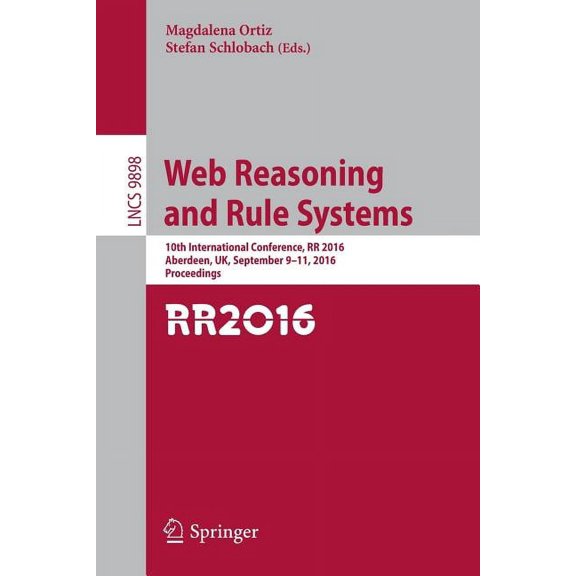 Magdalena Ortiz
Stefan Schlobach (Eds.)

LNCS 9898

Web Reasoning and Rule Systems

10th International Conference, RR 2016
Aberdeen, UK, September 9–11, 2016
Proceedings

RR2016

Springer